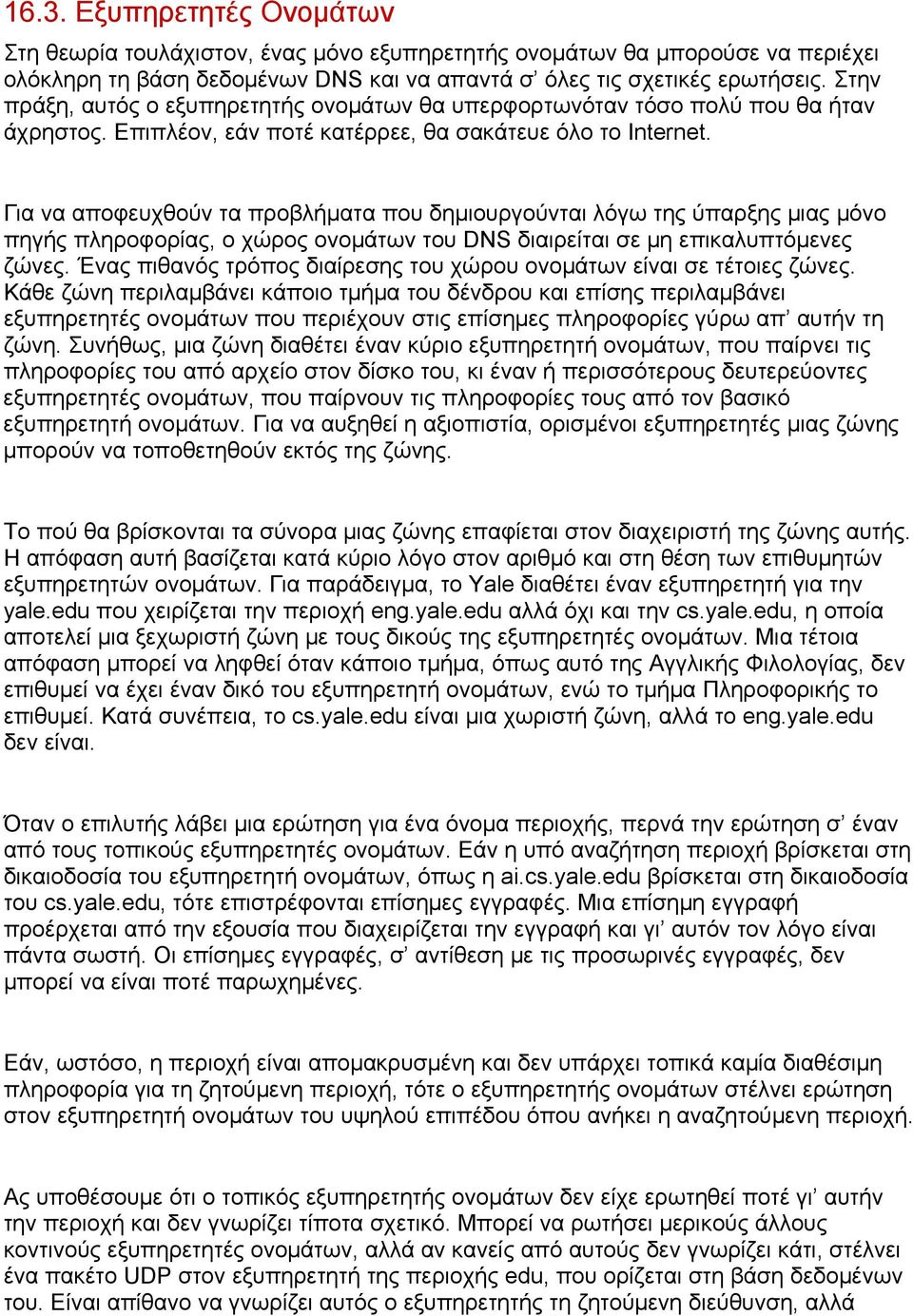 16.3. Εξυπηρετητές Ονομάτων

Στη θεωρία τουλάχιστον, ένας μόνο εξυπηρετητής ονομάτων θα μπορούσε να περιέχει ολόκληρη τη βάση δεδομένων DNS και να απαντά σ' όλες τις σχετικές ερωτήσεις. Στην πράξη, αυτός ο εξυπηρετητής ονομάτων θα υπερφορτωνόταν τόσο πολύ που θα ήταν άχρηστος. Επιπλέον, εάν ποτέ κατέρρεε, θα σακάτευε όλο το Internet.

Για να αποφευχθούν τα προβλήματα που δημιουργούνται λόγω της ύπαρξης μιας μόνο πηγής πληροφορίας, ο χώρος ονομάτων του DNS διαιρείται σε μη επικαλυπτόμενες ζώνες. Ένας πιθανός τρόπος διαίρεσης του χώρου ονομάτων είναι σε τέτοιες ζώνες. Κάθε ζώνη περιλαμβάνει κάποιο τμήμα του δένδρου και επίσης περιλαμβάνει εξυπηρετητές ονομάτων που περιέχουν στις επίσημες πληροφορίες γύρω απ' αυτήν τη ζώνη. Συνήθως, μια ζώνη διαθέτει έναν κύριο εξυπηρετητή ονομάτων, που παίρνει τις πληροφορίες του από αρχείο στον δίσκο του, κι έναν ή περισσότερους δευτερεύοντες εξυπηρετητές ονομάτων, που παίρνουν τις πληροφορίες τους από τον βασικό εξυπηρετητή ονομάτων. Για να αυξηθεί η αξιοπιστία, ορισμένοι εξυπηρετητές μιας ζώνης μπορούν να τοποθετηθούν εκτός της ζώνης.

Το πού θα βρίσκονται τα σύνορα μιας ζώνης επαφίεται στον διαχειριστή της ζώνης αυτής. Η απόφαση αυτή βασίζεται κατά κύριο λόγο στον αριθμό και στη θέση των επιθυμητών εξυπηρετητών ονομάτων. Για παράδειγμα, το Yale διαθέτει έναν εξυπηρετητή για την yale.edu που χειρίζεται την περιοχή eng.yale.edu αλλά όχι και την cs.yale.edu, η οποία αποτελεί μια ξεχωριστή ζώνη με τους δικούς της εξυπηρετητές ονομάτων. Μια τέτοια απόφαση μπορεί να ληφθεί όταν κάποιο τμήμα, όπως αυτό της Αγγλικής Φιλολογίας, δεν επιθυμεί να έχει έναν δικό του εξυπηρετητή ονομάτων, ενώ το τμήμα Πληροφορικής το επιθυμεί. Κατά συνέπεια, το cs.yale.edu είναι μια χωριστή ζώνη, αλλά το eng.yale.edu δεν είναι.

Όταν ο επιλυτής λάβει μια ερώτηση για ένα όνομα περιοχής, περνά την ερώτηση σ' έναν από τους τοπικούς εξυπηρετητές ονομάτων. Εάν η υπό αναζήτηση περιοχή βρίσκεται στη δικαιοδοσία του εξυπηρετητή ονομάτων, όπως η ai.cs.yale.edu βρίσκεται στη δικαιοδοσία του cs.yale.edu, τότε επιστρέφονται επίσημες εγγραφές. Μια επίσημη εγγραφή προέρχεται από την εξουσία που διαχειρίζεται την εγγραφή και γι' αυτόν τον λόγο είναι πάντα σωστή. Οι επίσημες εγγραφές, σ' αντίθεση με τις προσωρινές εγγραφές, δεν μπορεί να είναι ποτέ παρωχημένες.

Εάν, ωστόσο, η περιοχή είναι απομακρυσμένη και δεν υπάρχει τοπικά καμία διαθέσιμη πληροφορία για τη ζητούμενη περιοχή, τότε ο εξυπηρετητής ονομάτων στέλνει ερώτηση στον εξυπηρετητή ονομάτων του υψηλού επιπέδου όπου ανήκει η αναζητούμενη περιοχή.

Ας υποθέσουμε ότι ο τοπικός εξυπηρετητής ονομάτων δεν είχε ερωτηθεί ποτέ γι' αυτήν την περιοχή και δεν γνωρίζει τίποτα σχετικό. Μπορεί να ρωτήσει μερικούς άλλους κοντινούς εξυπηρετητές ονομάτων, αλλά αν κανείς από αυτούς δεν γνωρίζει κάτι, στέλνει ένα πακέτο UDP στον εξυπηρετητή της περιοχής edu, που ορίζεται στη βάση δεδομένων του. Είναι απίθανο να γνωρίζει αυτός ο εξυπηρετητής τη ζητούμενη διεύθυνση, αλλά